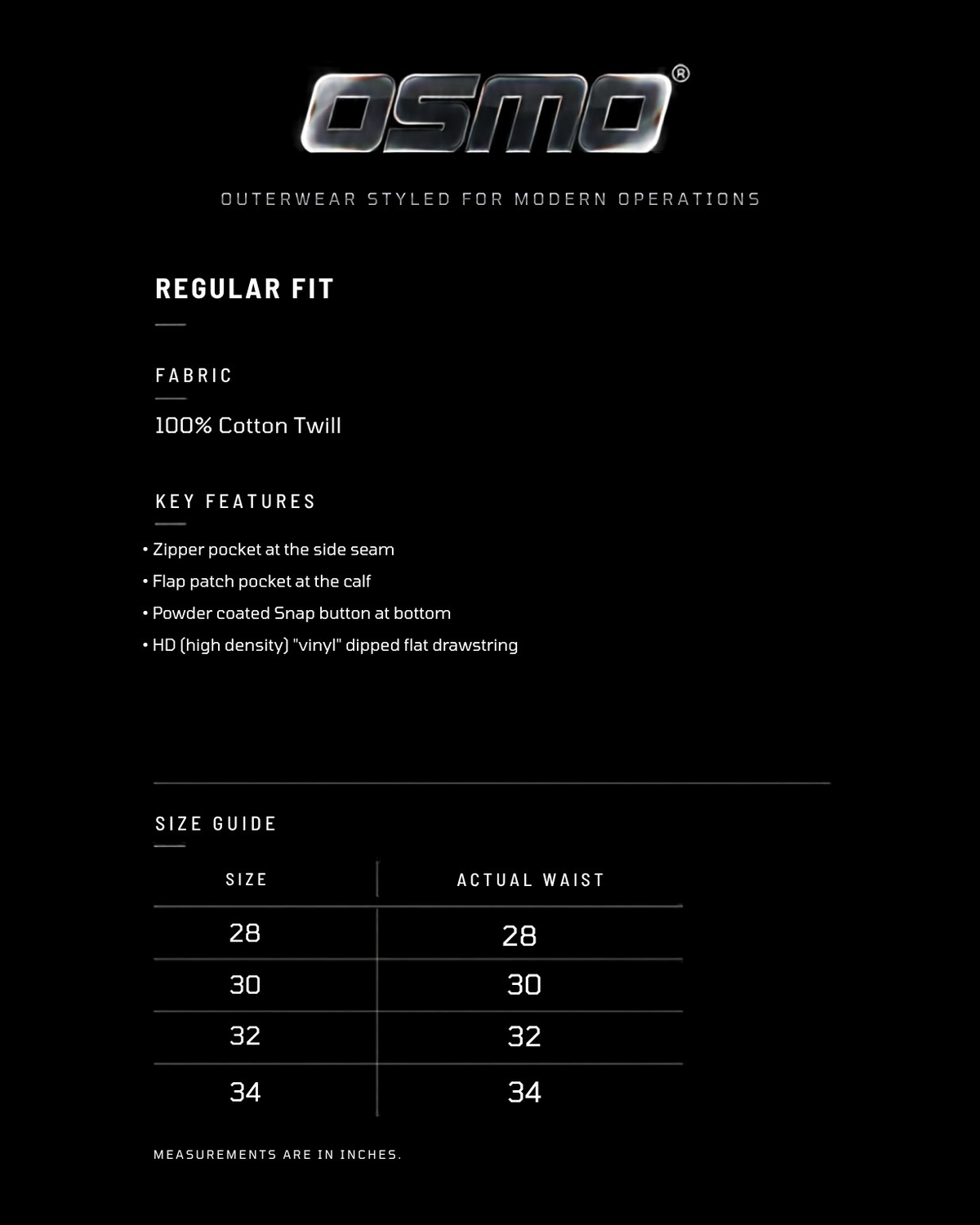 OSMO®

OUTERWEAR STYLED FOR MODERN OPERATIONS

REGULAR FIT

FABRIC

100% Cotton Twill

KEY FEATURES

• Zipper pocket at the side seam
• Flap patch pocket at the calf
• Powder coated Snap button at bottom
• HD (high density) "vinyl" dipped flat drawstring

SIZE GUIDE

| SIZE | ACTUAL WAIST |
|---|---|
| 28 | 28 |
| 30 | 30 |
| 32 | 32 |
| 34 | 34 |

MEASUREMENTS ARE IN INCHES.